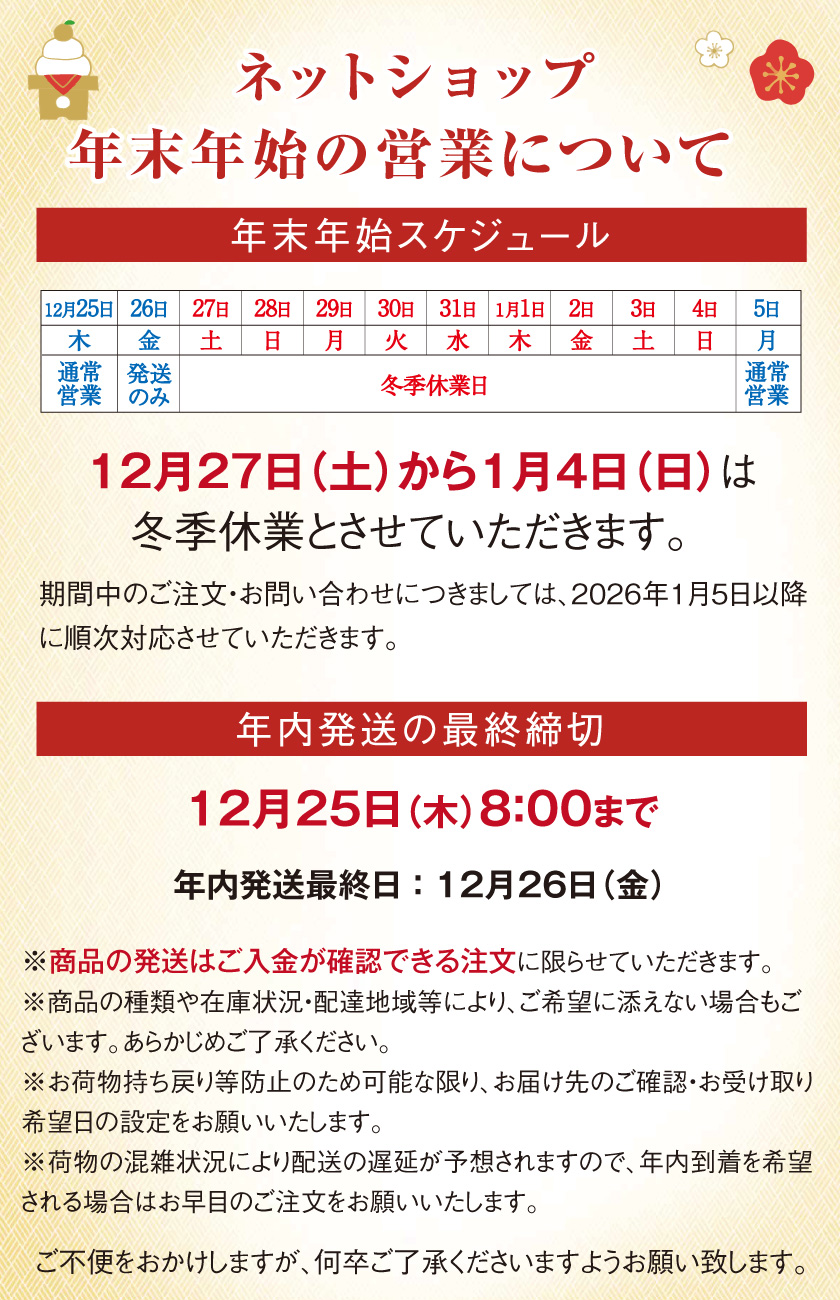 ネットショップ
年末年始の営業について

年末年始スケジュール

| 12月25日 | 26日 | 27日 | 28日 | 29日 | 30日 | 31日 | 1月1日 | 2日 | 3日 | 4日 | 5日 |
|---|---|---|---|---|---|---|---|---|---|---|---|
| 木 | 金 | 土 | 日 | 月 | 火 | 水 | 木 | 金 | 土 | 日 | 月 |
| 通常営業 | 発送のみ | 冬季休業日 | | | | | | | | | 通常営業 |

12月27日（土）から1月4日（日）は
冬季休業とさせていただきます。

期間中のご注文・お問い合わせにつきましては、2026年1月5日以降に順次対応させていただきます。

年内発送の最終締切

12月25日（木）8:00まで

年内発送最終日：12月26日（金）

※商品の発送はご入金が確認できる注文に限らせていただきます。
※商品の種類や在庫状況・配達地域等により、ご希望に添えない場合もございます。あらかじめご了承ください。
※お荷物持ち戻り等防止のため可能な限り、お届け先のご確認・お受け取り希望日の設定をお願いいたします。
※荷物の混雑状況により配送の遅延が予想されますので、年内到着を希望される場合はお早目のご注文をお願いいたします。

ご不便をおかけしますが、何卒ご了承くださいますようお願い致します。